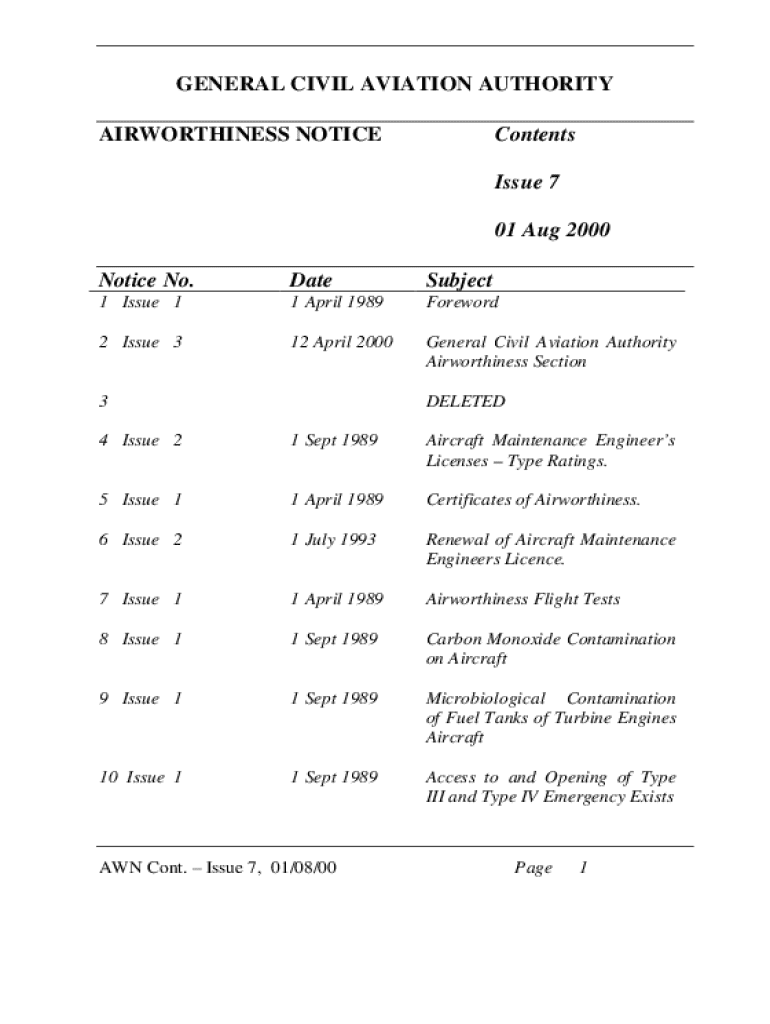 GENERAL CIVIL AVIATION AUTHORITY

AIRWORTHINESS NOTICE

Contents

Issue 7

01 Aug 2000

| Notice No. | Date | Subject |
|---|---|---|
| 1 Issue 1 | 1 April 1989 | Foreword |
| 2 Issue 3 | 12 April 2000 | General Civil Aviation Authority Airworthiness Section |
| 3 | | DELETED |
| 4 Issue 2 | 1 Sept 1989 | Aircraft Maintenance Engineer's Licenses – Type Ratings. |
| 5 Issue 1 | 1 April 1989 | Certificates of Airworthiness. |
| 6 Issue 2 | 1 July 1993 | Renewal of Aircraft Maintenance Engineers Licence. |
| 7 Issue 1 | 1 April 1989 | Airworthiness Flight Tests |
| 8 Issue 1 | 1 Sept 1989 | Carbon Monoxide Contamination on Aircraft |
| 9 Issue 1 | 1 Sept 1989 | Microbiological Contamination of Fuel Tanks of Turbine Engines Aircraft |
| 10 Issue 1 | 1 Sept 1989 | Access to and Opening of Type III and Type IV Emergency Exists |

AWN Cont. – Issue 7, 01/08/00

Page 1